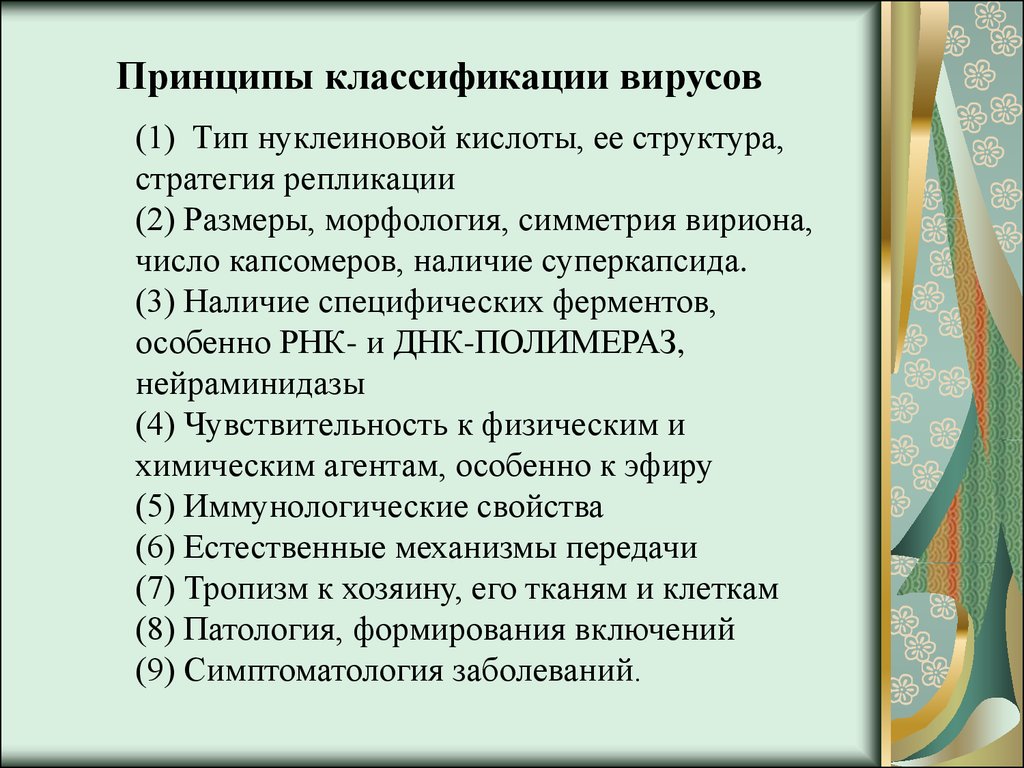 Принципы классификации вирусов

(1) Тип нуклеиновой кислоты, ее структура, стратегия репликации
(2) Размеры, морфология, симметрия вириона, число капсомеров, наличие суперкапсида.
(3) Наличие специфических ферментов, особенно РНК- и ДНК-ПОЛИМЕРАЗ, нейраминидазы
(4) Чувствительность к физическим и химическим агентам, особенно к эфиру
(5) Иммунологические свойства
(6) Естественные механизмы передачи
(7) Тропизм к хозяину, его тканям и клеткам
(8) Патология, формирования включений
(9) Симптоматология заболеваний.